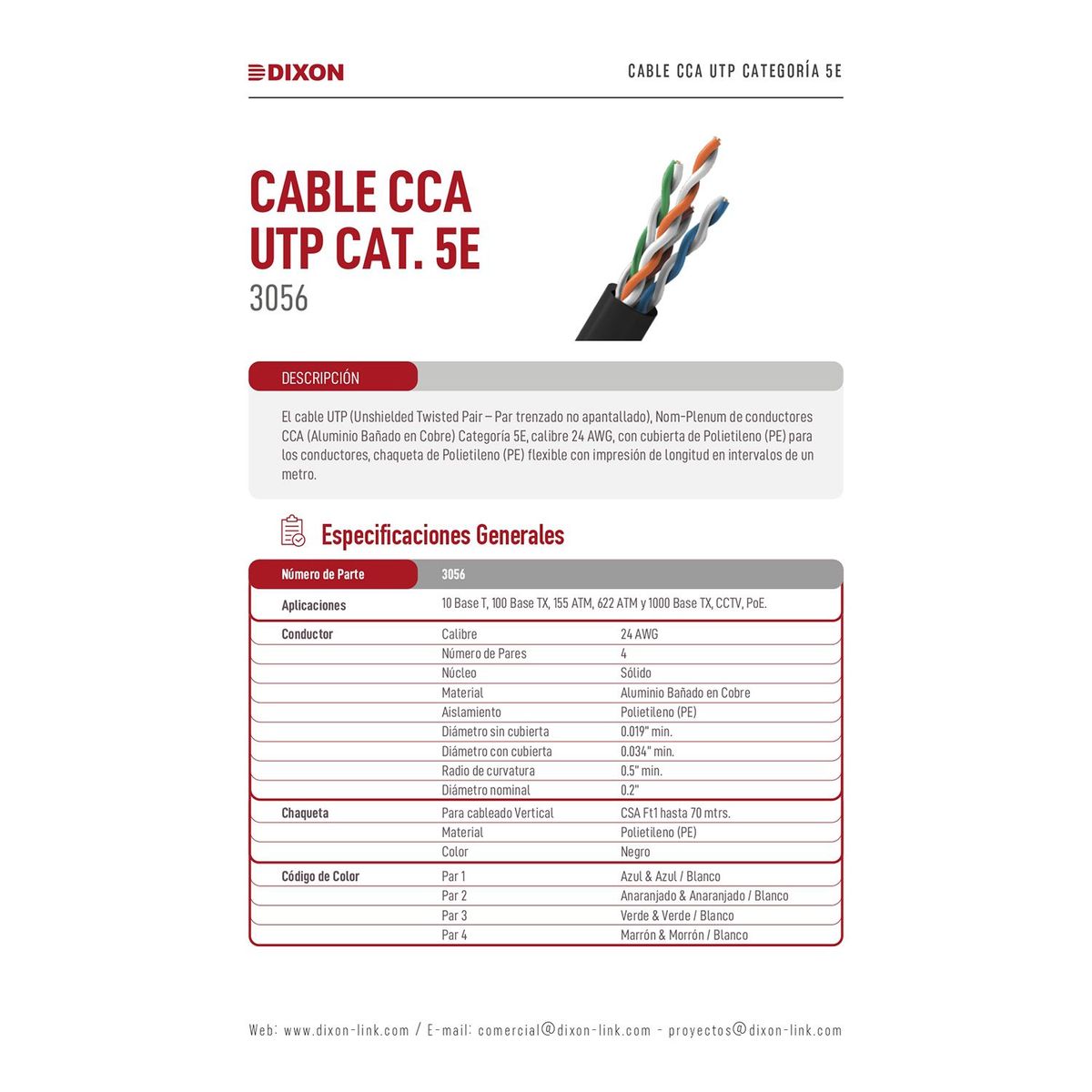 DIXON

CABLE CCA UTP CATEGORÍA 5E

CABLE CCA UTP CAT. 5E
3056

DESCRIPCIÓN

El cable UTP (Unshielded Twisted Pair – Par trenzado no apantallado), Nom-Plenum de conductores CCA (Aluminio Bañado en Cobre) Categoría 5E, calibre 24 AWG, con cubierta de Polietileno (PE) para los conductores, chaqueta de Polietileno (PE) flexible con impresión de longitud en intervalos de un metro.

Especificaciones Generales

| Número de Parte | 3056 | |
|---|---|---|
| Aplicaciones | 10 Base T, 100 Base TX, 155 ATM, 622 ATM y 1000 Base TX, CCTV, PoE. | |
| Conductor | Calibre | 24 AWG |
| | Número de Pares | 4 |
| | Núcleo | Sólido |
| | Material | Aluminio Bañado en Cobre |
| | Aislamiento | Polietileno (PE) |
| | Diámetro sin cubierta | 0.019" min. |
| | Diámetro con cubierta | 0.034" min. |
| | Radio de curvatura | 0.5" min. |
| | Diámetro nominal | 0.2" |
| Chaqueta | Para cableado Vertical | CSA Ft1 hasta 70 mtrs. |
| | Material | Polietileno (PE) |
| | Color | Negro |
| Código de Color | Par 1 | Azul & Azul / Blanco |
| | Par 2 | Anaranjado & Anaranjado / Blanco |
| | Par 3 | Verde & Verde / Blanco |
| | Par 4 | Marrón & Morrón / Blanco |

Web: www.dixon-link.com / E-mail: comercial@dixon-link.com - proyectos@dixon-link.com